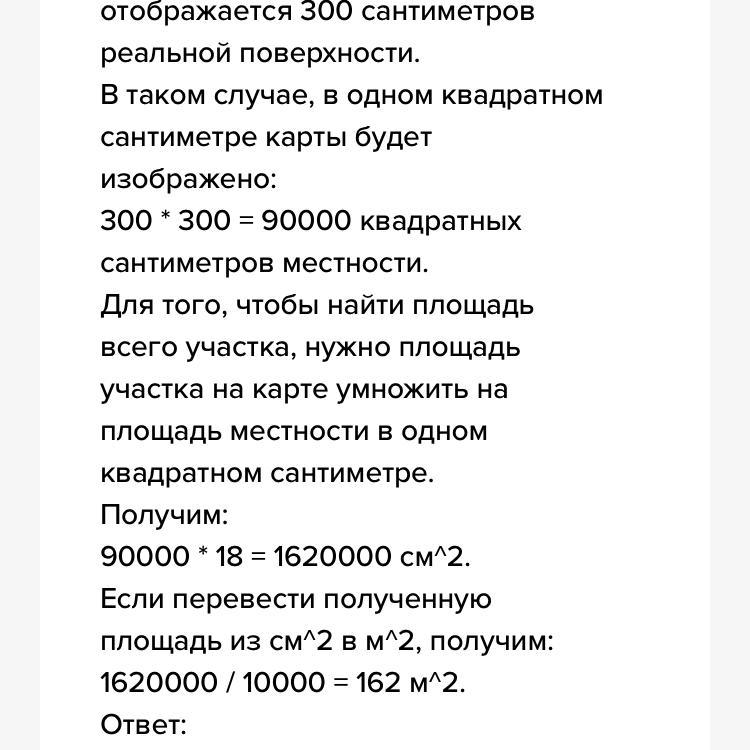 отображается 300 сантиметров реальной поверхности.
В таком случае, в одном квадратном сантиметре карты будет изображено:
300 * 300 = 90000 квадратных сантиметров местности.
Для того, чтобы найти площадь всего участка, нужно площадь участка на карте умножить на площадь местности в одном квадратном сантиметре.
Получим:
90000 * 18 = 1620000 см^2.
Если перевести полученную площадь из см^2 в м^2, получим:
1620000 / 10000 = 162 м^2.
Ответ: